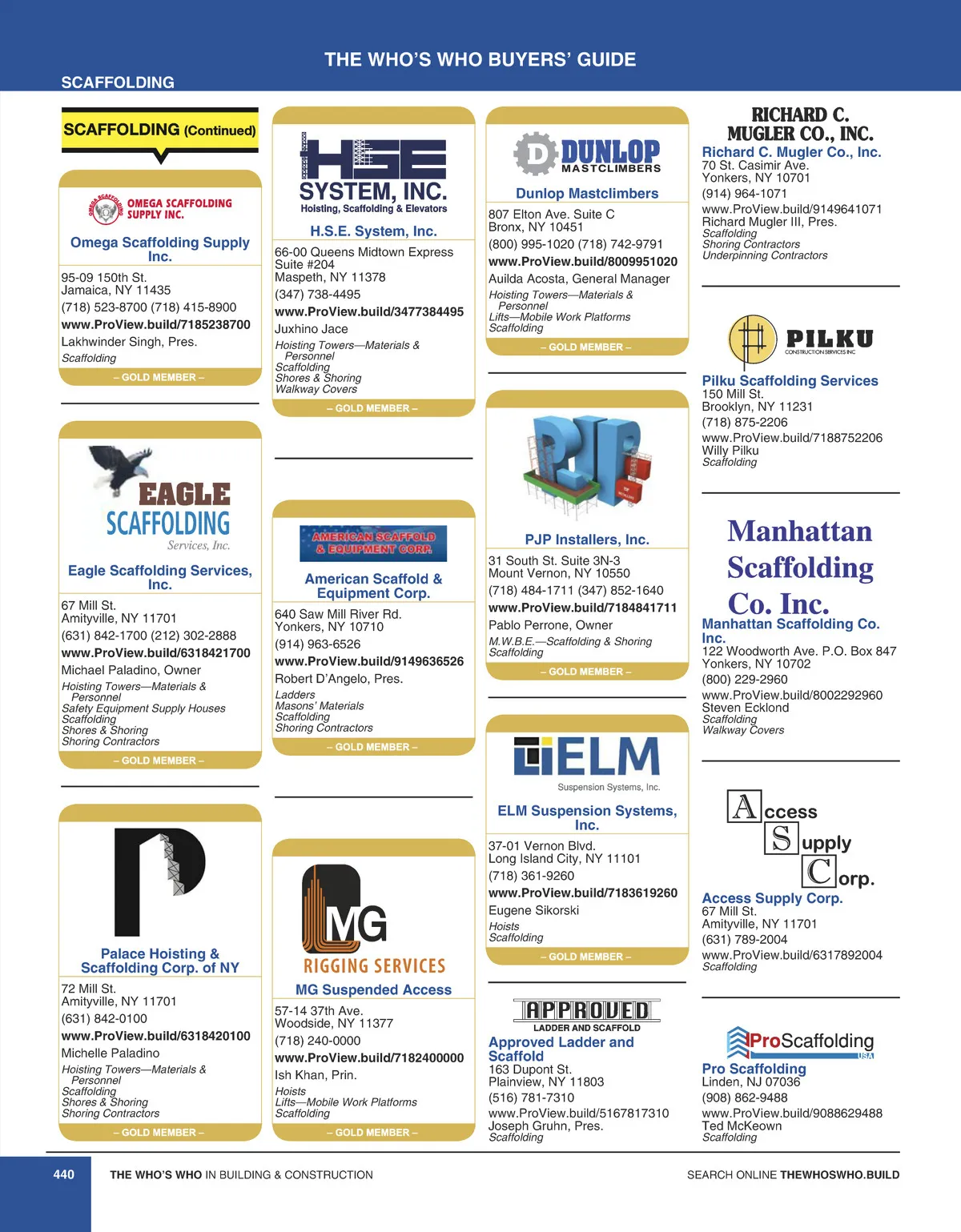 THE WHO'S WHO BUYERS' GUIDE

SCAFFOLDING

SCAFFOLDING (Continued)

OMEGA SCAFFOLDING SUPPLY INC.

Omega Scaffolding Supply Inc.
95-09 150th St.
Jamaica, NY 11435
(718) 523-8700 (718) 415-8900
www.ProView.build/7185238700
Lakhwinder Singh, Pres.
Scaffolding
– GOLD MEMBER –

EAGLE SCAFFOLDING Services, Inc.

Eagle Scaffolding Services, Inc.
67 Mill St.
Amityville, NY 11701
(631) 842-1700 (212) 302-2888
www.ProView.build/6318421700
Michael Paladino, Owner
Hoisting Towers—Materials & Personnel
Safety Equipment Supply Houses
Scaffolding
Shores & Shoring
Shoring Contractors
– GOLD MEMBER –

Palace Hoisting & Scaffolding Corp. of NY
72 Mill St.
Amityville, NY 11701
(631) 842-0100
www.ProView.build/6318420100
Michelle Paladino
Hoisting Towers—Materials & Personnel
Scaffolding
Shores & Shoring
Shoring Contractors
– GOLD MEMBER –

HSE SYSTEM, INC.
Hoisting, Scaffolding & Elevators

H.S.E. System, Inc.
66-00 Queens Midtown Express Suite #204
Maspeth, NY 11378
(347) 738-4495
www.ProView.build/3477384495
Juxhino Jace
Hoisting Towers—Materials & Personnel
Scaffolding
Shores & Shoring
Walkway Covers
– GOLD MEMBER –

AMERICAN SCAFFOLD & EQUIPMENT CORP.

American Scaffold & Equipment Corp.
640 Saw Mill River Rd.
Yonkers, NY 10710
(914) 963-6526
www.ProView.build/9149636526
Robert D'Angelo, Pres.
Ladders
Masons' Materials
Scaffolding
Shoring Contractors
– GOLD MEMBER –

MG
RIGGING SERVICES

MG Suspended Access
57-14 37th Ave.
Woodside, NY 11377
(718) 240-0000
www.ProView.build/7182400000
Ish Khan, Prin.
Hoists
Lifts—Mobile Work Platforms
Scaffolding
– GOLD MEMBER –

DUNLOP MASTCLIMBERS

Dunlop Mastclimbers
807 Elton Ave. Suite C
Bronx, NY 10451
(800) 995-1020 (718) 742-9791
www.ProView.build/8009951020
Auilda Acosta, General Manager
Hoisting Towers—Materials & Personnel
Lifts—Mobile Work Platforms
Scaffolding
– GOLD MEMBER –

PJP

PJP Installers, Inc.
31 South St. Suite 3N-3
Mount Vernon, NY 10550
(718) 484-1711 (347) 852-1640
www.ProView.build/7184841711
Pablo Perrone, Owner
M.W.B.E.—Scaffolding & Shoring
Scaffolding
– GOLD MEMBER –

ELM
Suspension Systems, Inc.

ELM Suspension Systems, Inc.
37-01 Vernon Blvd.
Long Island City, NY 11101
(718) 361-9260
www.ProView.build/7183619260
Eugene Sikorski
Hoists
Scaffolding
– GOLD MEMBER –

APPROVED
LADDER AND SCAFFOLD

Approved Ladder and Scaffold
163 Dupont St.
Plainview, NY 11803
(516) 781-7310
www.ProView.build/5167817310
Joseph Gruhn, Pres.
Scaffolding

RICHARD C. MUGLER CO., INC.

Richard C. Mugler Co., Inc.
70 St. Casimir Ave.
Yonkers, NY 10701
(914) 964-1071
www.ProView.build/9149641071
Richard Mugler III, Pres.
Scaffolding
Shoring Contractors
Underpinning Contractors

PILKU
CONSTRUCTION SERVICES INC

Pilku Scaffolding Services
150 Mill St.
Brooklyn, NY 11231
(718) 875-2206
www.ProView.build/7188752206
Willy Pilku
Scaffolding

Manhattan Scaffolding Co. Inc.

Manhattan Scaffolding Co. Inc.
122 Woodworth Ave. P.O. Box 847
Yonkers, NY 10702
(800) 229-2960
www.ProView.build/8002292960
Steven Ecklond
Scaffolding
Walkway Covers

Access Supply Corp.

Access Supply Corp.
67 Mill St.
Amityville, NY 11701
(631) 789-2004
www.ProView.build/6317892004
Scaffolding

ProScaffolding USA

Pro Scaffolding
Linden, NJ 07036
(908) 862-9488
www.ProView.build/9088629488
Ted McKeown
Scaffolding

440 THE WHO'S WHO IN BUILDING & CONSTRUCTION SEARCH ONLINE THEWHOSWHO.BUILD